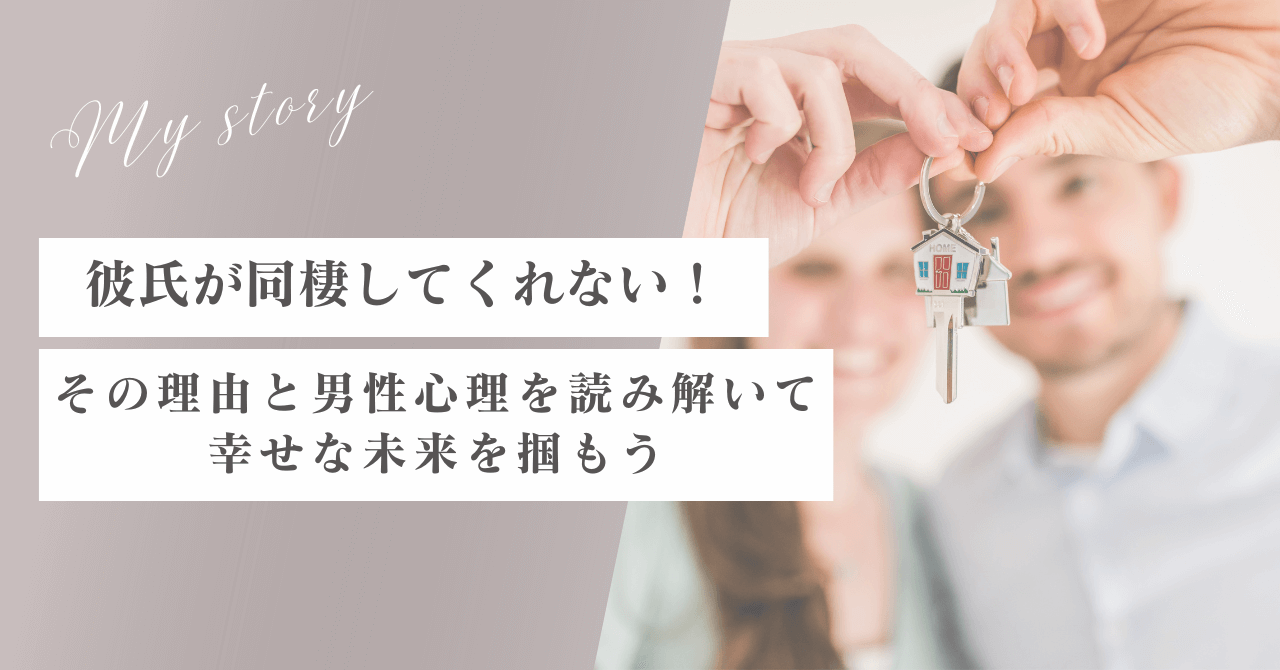 My story

彼氏が同棲してくれない！

その理由と男性心理を読み解いて
幸せな未来を掴もう

HOME